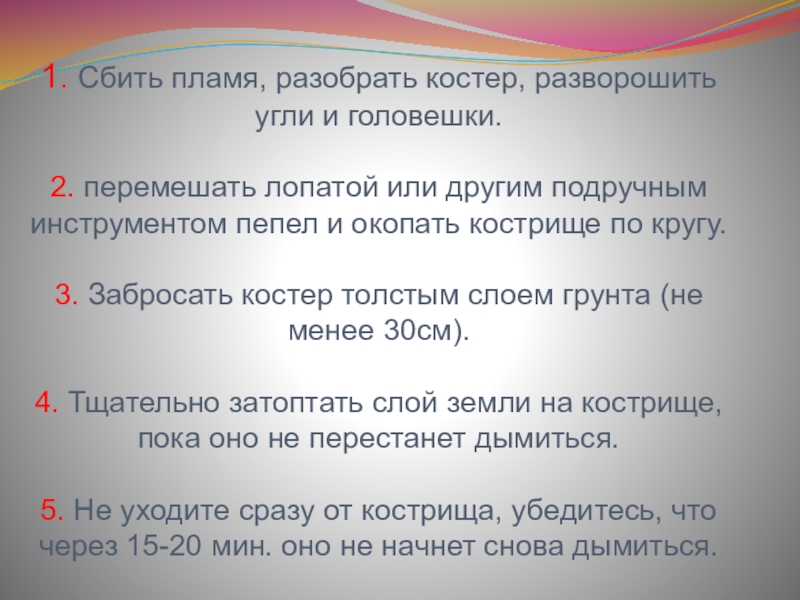 1. Сбить пламя, разобрать костер, разворошить угли и головешки.

2. перемешать лопатой или другим подручным инструментом пепел и окопать кострище по кругу.

3. Забросать костер толстым слоем грунта (не менее 30см).

4. Тщательно затоптать слой земли на кострище, пока оно не перестанет дымиться.

5. Не уходите сразу от кострища, убедитесь, что через 15-20 мин. оно не начнет снова дымиться.